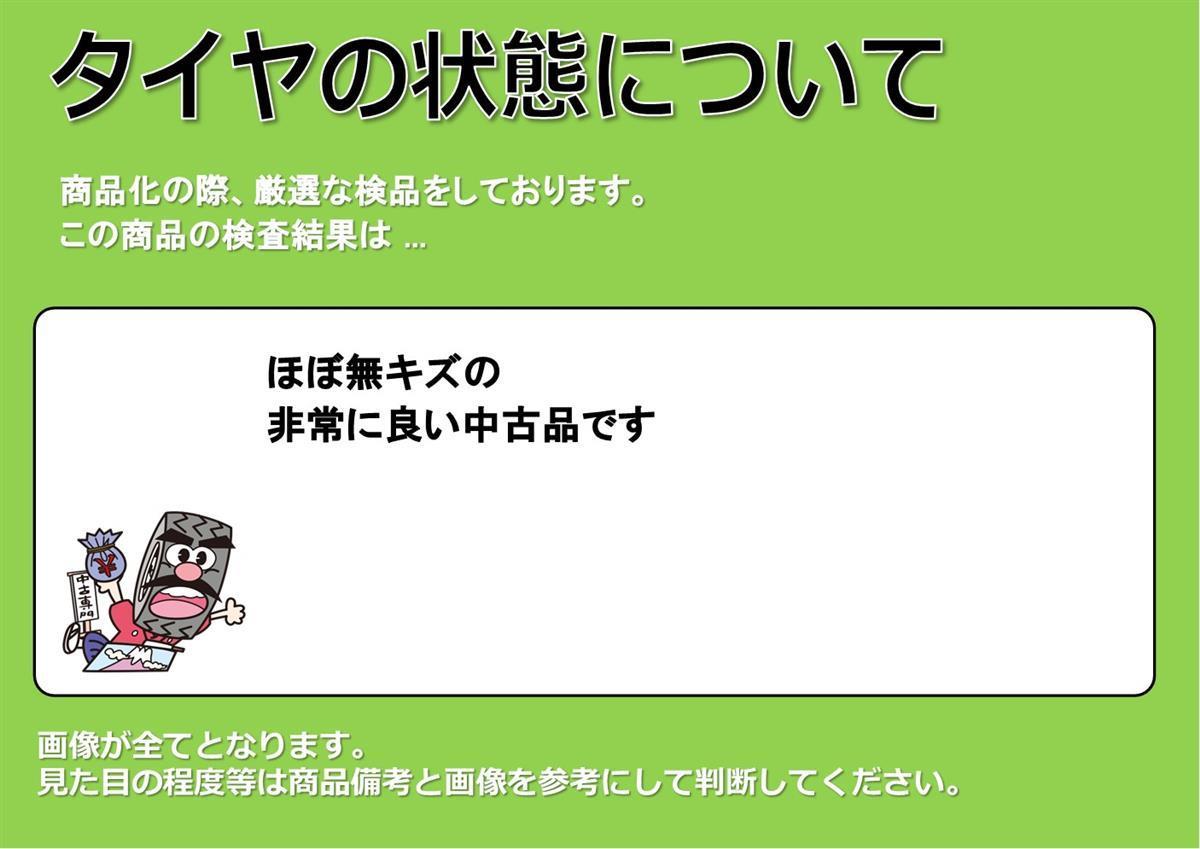 タイヤの状態について

商品化の際、厳選な検品をしております。
この商品の検査結果は ...

ほぼ無キズの
非常に良い中古品です

¥

中古専門

画像が全てとなります。
見た目の程度等は商品備考と画像を参考にして判断してください。